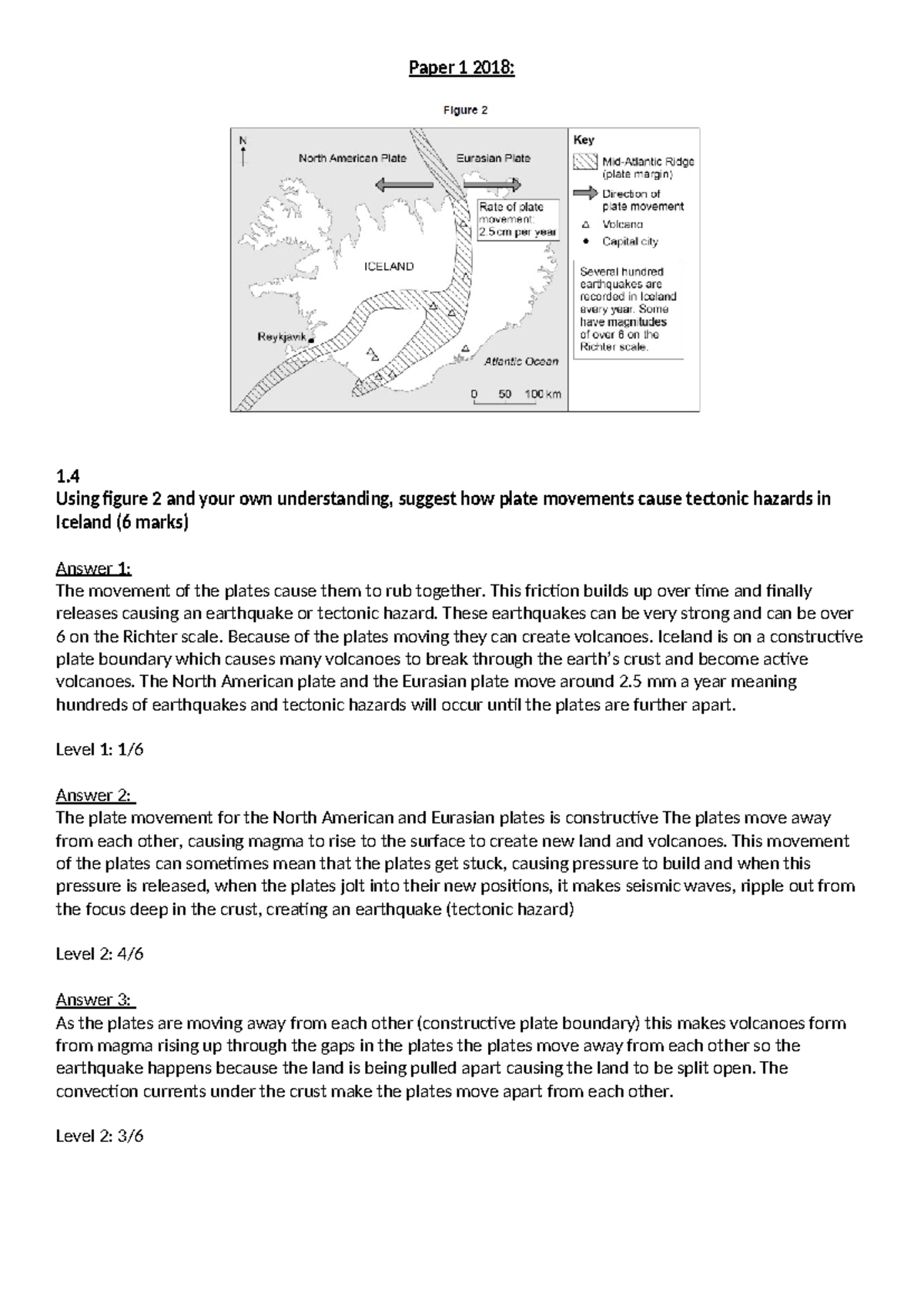 Paper 1 2018:

Figure 2

N

North American Plate

Eurasian Plate

Rate of plate movement: 2.5 cm per year

ICELAND

Reykjavik

Atlantic Ocean

0 50 100 km

Key

Mid-Atlantic Ridge (plate margin)

Direction of plate movement

Volcano

Capital city

Several hundred earthquakes are recorded in Iceland every year. Some have magnitudes of over 6 on the Richter scale.

1.4
Using figure 2 and your own understanding, suggest how plate movements cause tectonic hazards in Iceland (6 marks)

Answer 1:
The movement of the plates cause them to rub together. This friction builds up over time and finally releases causing an earthquake or tectonic hazard. These earthquakes can be very strong and can be over 6 on the Richter scale. Because of the plates moving they can create volcanoes. Iceland is on a constructive plate boundary which causes many volcanoes to break through the earth's crust and become active volcanoes. The North American plate and the Eurasian plate move around 2.5 mm a year meaning hundreds of earthquakes and tectonic hazards will occur until the plates are further apart.

Level 1: 1/6

Answer 2:
The plate movement for the North American and Eurasian plates is constructive The plates move away from each other, causing magma to rise to the surface to create new land and volcanoes. This movement of the plates can sometimes mean that the plates get stuck, causing pressure to build and when this pressure is released, when the plates jolt into their new positions, it makes seismic waves, ripple out from the focus deep in the crust, creating an earthquake (tectonic hazard)

Level 2: 4/6

Answer 3:
As the plates are moving away from each other (constructive plate boundary) this makes volcanoes form from magma rising up through the gaps in the plates the plates move away from each other so the earthquake happens because the land is being pulled apart causing the land to be split open. The convection currents under the crust make the plates move apart from each other.

Level 2: 3/6